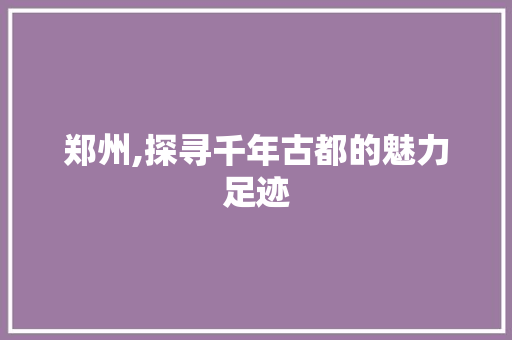 郑州,探寻千年古都的魅力足迹